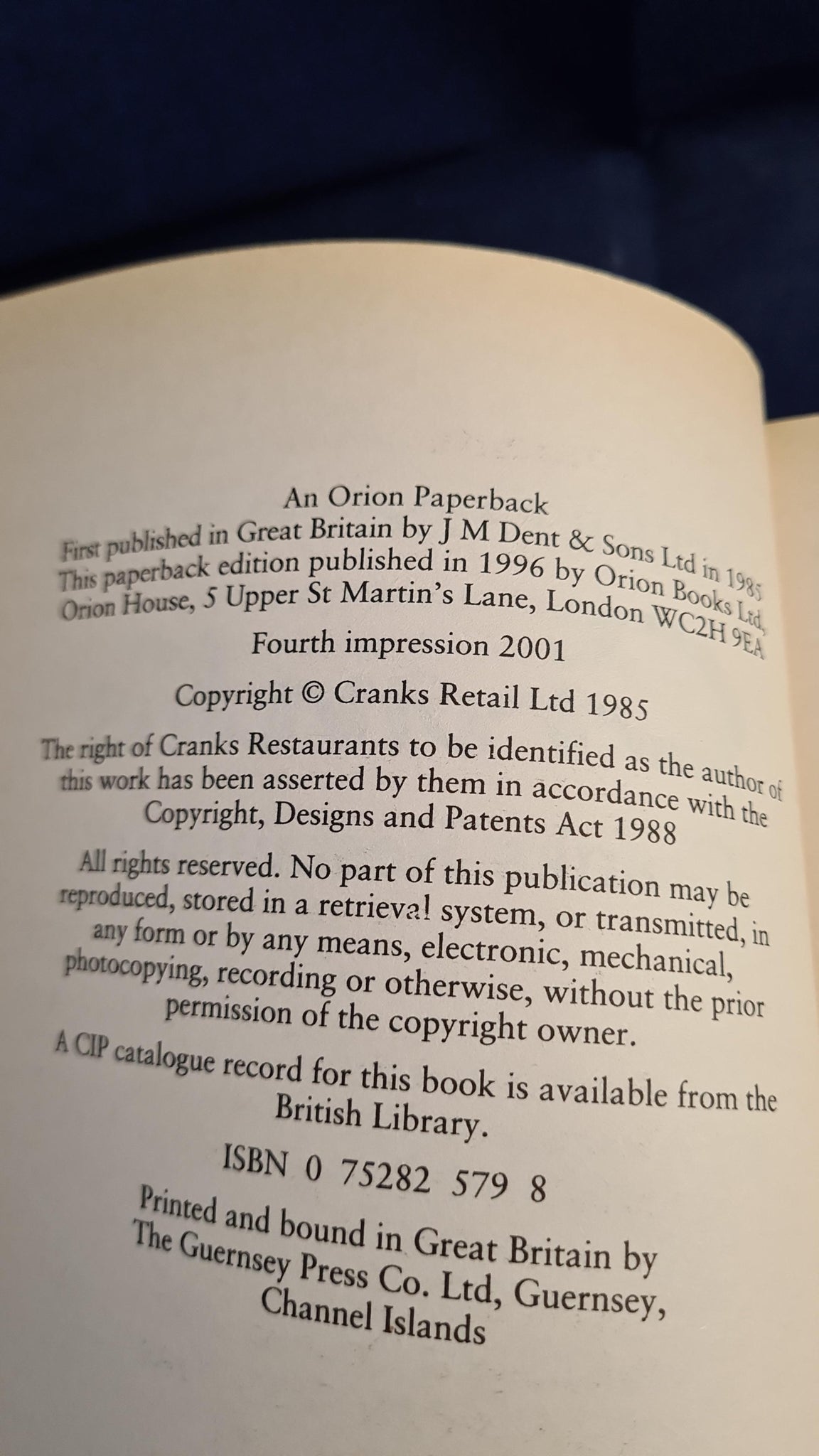 An Orion Paperback
First published in Great Britain by J M Dent & Sons Ltd in 1985
This paperback edition published in 1996 by Orion Books Ltd,
Orion House, 5 Upper St Martin's Lane, London WC2H 9EA

Fourth impression 2001

Copyright © Cranks Retail Ltd 1985

The right of Cranks Restaurants to be identified as the author of this work has been asserted by them in accordance with the Copyright, Designs and Patents Act 1988

All rights reserved. No part of this publication may be reproduced, stored in a retrieval system, or transmitted, in any form or by any means, electronic, mechanical, photocopying, recording or otherwise, without the prior permission of the copyright owner.

A CIP catalogue record for this book is available from the British Library.

ISBN 0 75282 579 8

Printed and bound in Great Britain by The Guernsey Press Co. Ltd, Guernsey, Channel Islands